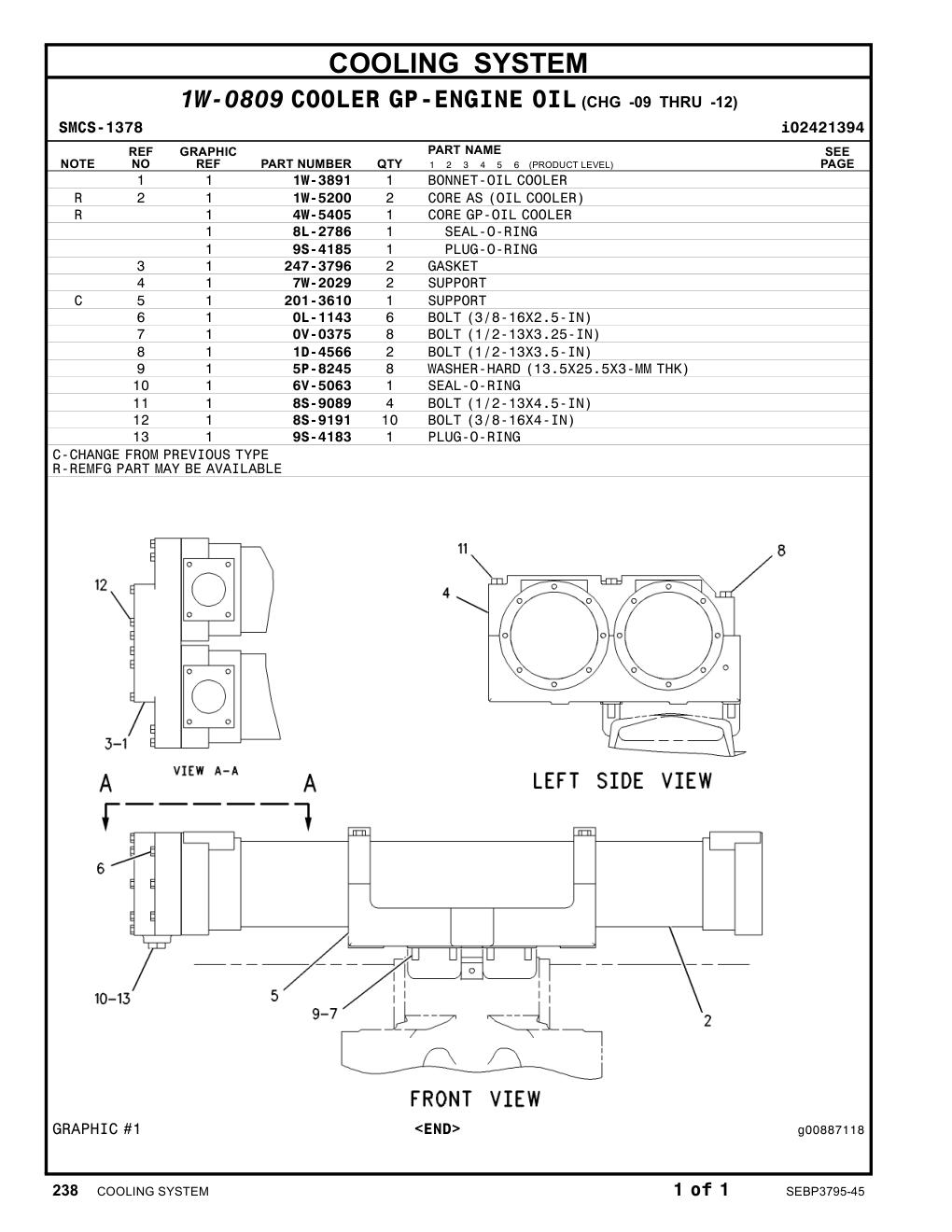 COOLING SYSTEM

1W-0809 COOLER GP-ENGINE OIL (CHG -09 THRU -12)

SMCS-1378 i02421394

| NOTE | REF NO | GRAPHIC REF | PART NUMBER | QTY | PART NAME 1 2 3 4 5 6 (PRODUCT LEVEL) | SEE PAGE |
|---|---|---|---|---|---|---|
| | 1 | 1 | 1W-3891 | 1 | BONNET-OIL COOLER | |
| R | 2 | 1 | 1W-5200 | 2 | CORE AS (OIL COOLER) | |
| R | | 1 | 4W-5405 | 1 | CORE GP-OIL COOLER | |
| | | 1 | 8L-2786 | 1 | SEAL-O-RING | |
| | | 1 | 9S-4185 | 1 | PLUG-O-RING | |
| | 3 | 1 | 247-3796 | 2 | GASKET | |
| | 4 | 1 | 7W-2029 | 2 | SUPPORT | |
| C | 5 | 1 | 201-3610 | 1 | SUPPORT | |
| | 6 | 1 | 0L-1143 | 6 | BOLT (3/8-16X2.5-IN) | |
| | 7 | 1 | 0V-0375 | 8 | BOLT (1/2-13X3.25-IN) | |
| | 8 | 1 | 1D-4566 | 2 | BOLT (1/2-13X3.5-IN) | |
| | 9 | 1 | 5P-8245 | 8 | WASHER-HARD (13.5X25.5X3-MM THK) | |
| | 10 | 1 | 6V-5063 | 1 | SEAL-O-RING | |
| | 11 | 1 | 8S-9089 | 4 | BOLT (1/2-13X4.5-IN) | |
| | 12 | 1 | 8S-9191 | 10 | BOLT (3/8-16X4-IN) | |
| | 13 | 1 | 9S-4183 | 1 | PLUG-O-RING | |

C-CHANGE FROM PREVIOUS TYPE
R-REMFG PART MAY BE AVAILABLE

12
3-1
VIEW A-A
11
4
8
LEFT SIDE VIEW
A
A
6
10-13
5
9-7
2
FRONT VIEW

GRAPHIC #1 <END> g00887118

238 COOLING SYSTEM 1 of 1 SEBP3795-45